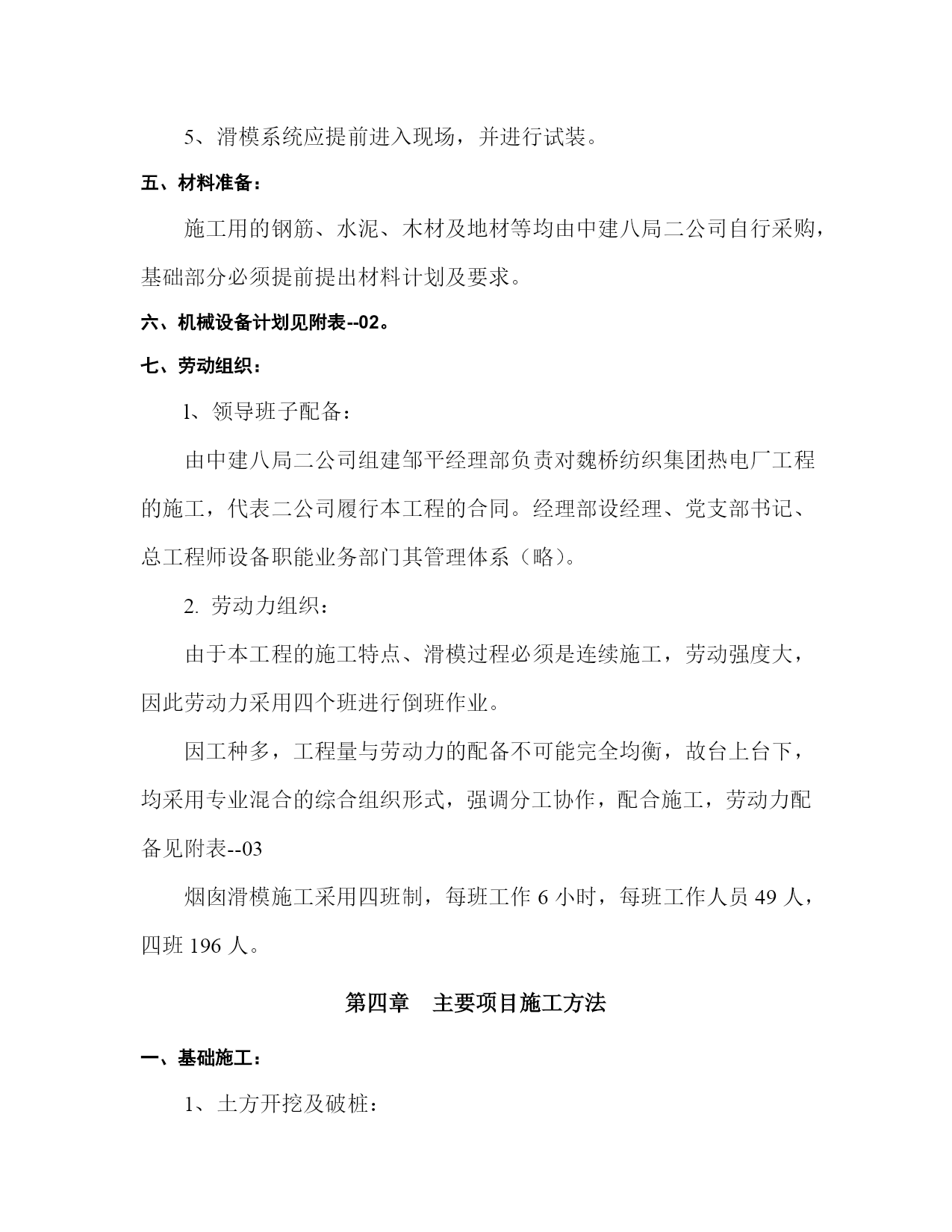 5、滑模系统应提前进入现场，并进行试装。

五、材料准备：

施工用的钢筋、水泥、木材及地材等均由中建八局二公司自行采购，基础部分必须提前提出材料计划及要求。

六、机械设备计划见附表--02。

七、劳动组织：

l、领导班子配备：

由中建八局二公司组建邹平经理部负责对魏桥纺织集团热电厂工程的施工，代表二公司履行本工程的合同。经理部设经理、党支部书记、总工程师设备职能业务部门其管理体系（略）。

2. 劳动力组织：

由于本工程的施工特点、滑模过程必须是连续施工，劳动强度大，因此劳动力采用四个班进行倒班作业。

因工种多，工程量与劳动力的配备不可能完全均衡，故台上台下，均采用专业混合的综合组织形式，强调分工协作，配合施工，劳动力配备见附表--03

烟囱滑模施工采用四班制，每班工作 6 小时，每班工作人员 49 人，四班 196 人。

第四章　主要项目施工方法

一、基础施工：

1、土方开挖及破桩：